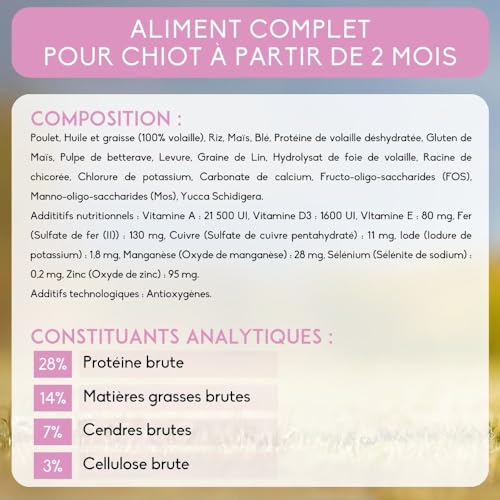 ALIMENT COMPLET
POUR CHIOT À PARTIR DE 2 MOIS

COMPOSITION :

Poulet, Huile et graisse (100% volaille), Riz, Maïs, Blé, Protéine de volaille déshydratée, Gluten de Maïs, Pulpe de betterave, Levure, Graine de Lin, Hydrolysat de foie de volaille, Racine de chicorée, Chlorure de potassium, Carbonate de calcium, Fructo-oligo-saccharides (FOS), Manno-oligo-saccharides (Mos), Yucca Schidigera.

Addititifs nutritionnels : Vitamine A : 21 500 UI, Vitamine D3 : 1600 UI, VItamine E : 80 mg, Fer (Sulfate de fer (II)) : 130 mg, Cuivre (Sulfate de cuivre pentahydraté) : 11 mg, Iode (Iodure de potassium) : 1,8 mg, Manganèse (Oxyde de manganèse) : 28 mg, Sélénium (Sélénite de sodium) : 0,2 mg, Zinc (Oxyde de zinc) : 95 mg.

Additifs technologiques : Antioxygènes.

CONSTITUANTS ANALYTIQUES :

28% Protéine brute

14% Matières grasses brutes

7% Cendres brutes

3% Cellulose brute